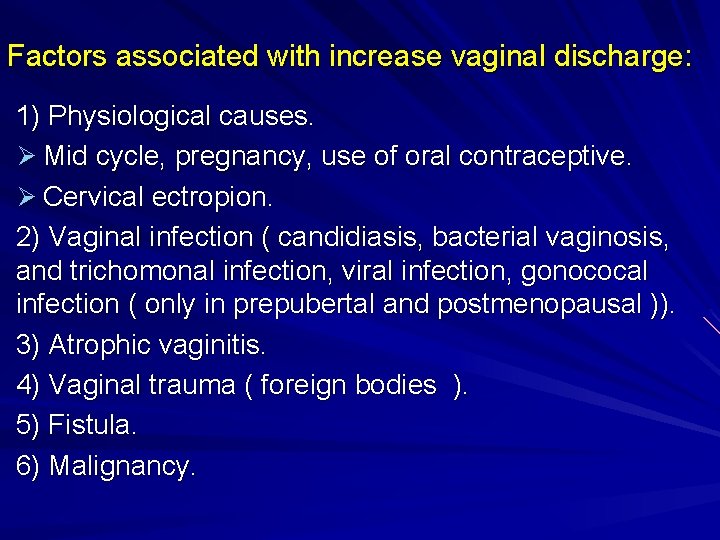 Factors associated with increase vaginal discharge:

1) Physiological causes.

➢ Mid cycle, pregnancy, use of oral contraceptive.

➢ Cervical ectropion.

2) Vaginal infection ( candidiasis, bacterial vaginosis, and trichomonal infection, viral infection, gonococal infection ( only in prepubertal and postmenopausal )).

3) Atrophic vaginitis.

4) Vaginal trauma ( foreign bodies ).

5) Fistula.

6) Malignancy.